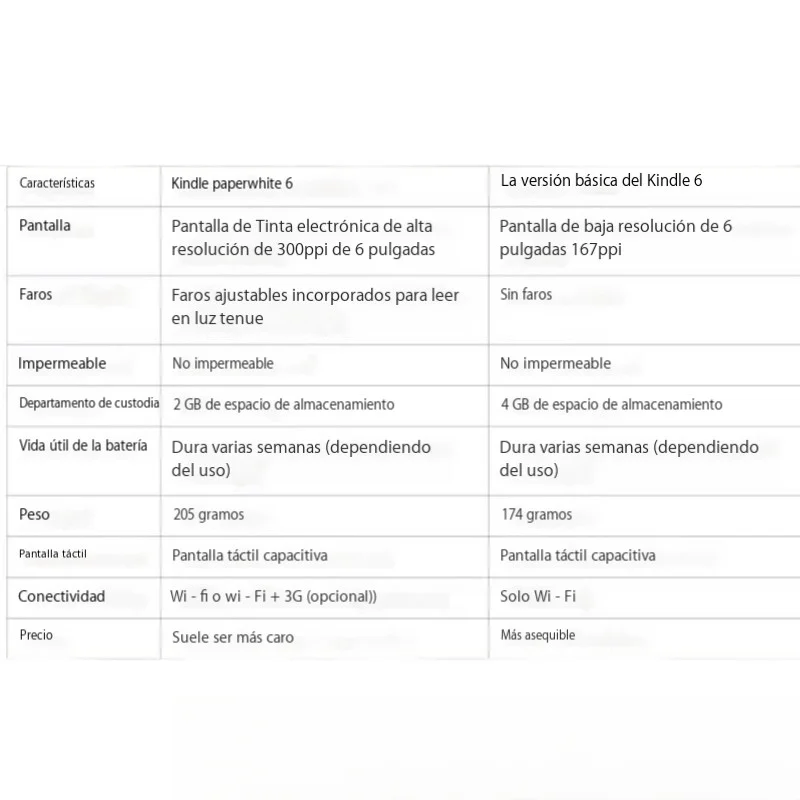 | Características | Kindle paperwhite 6 | La versión básica del Kindle 6 |
|---|---|---|
| Pantalla | Pantalla de Tinta electrónica de alta resolución de 300ppi de 6 pulgadas | Pantalla de baja resolución de 6 pulgadas 167ppi |
| Faros | Faros ajustables incorporados para leer en luz tenue | Sin faros |
| Impermeable | No impermeable | No impermeable |
| Departamento de custodia | 2 GB de espacio de almacenamiento | 4 GB de espacio de almacenamiento |
| Vida útil de la batería | Dura varias semanas (dependiendo del uso) | Dura varias semanas (dependiendo del uso) |
| Peso | 205 gramos | 174 gramos |
| Pantalla táctil | Pantalla táctil capacitiva | Pantalla táctil capacitiva |
| Conectividad | Wi - fi o wi - Fi + 3G (opcional)) | Solo Wi - Fi |
| Precio | Suele ser más caro | Más asequible |